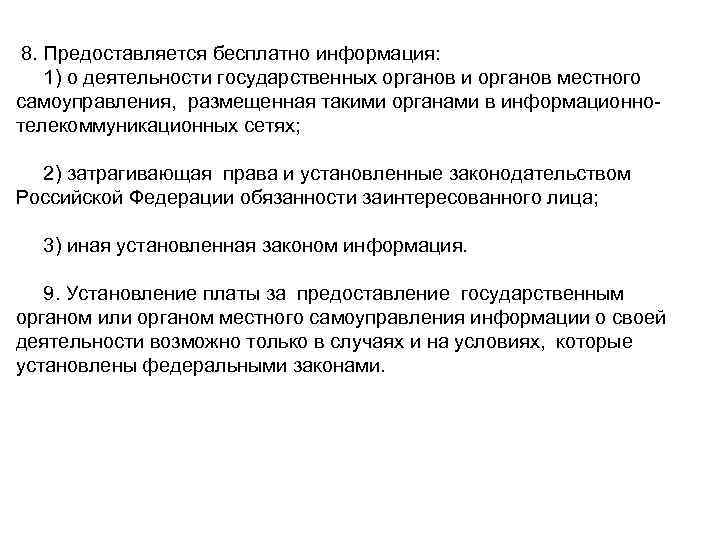 8. Предоставляется бесплатно информация:
1) о деятельности государственных органов и органов местного самоуправления, размещенная такими органами в информационно-телекоммуникационных сетях;

2) затрагивающая права и установленные законодательством Российской Федерации обязанности заинтересованного лица;

3) иная установленная законом информация.

9. Установление платы за предоставление государственным органом или органом местного самоуправления информации о своей деятельности возможно только в случаях и на условиях, которые установлены федеральными законами.